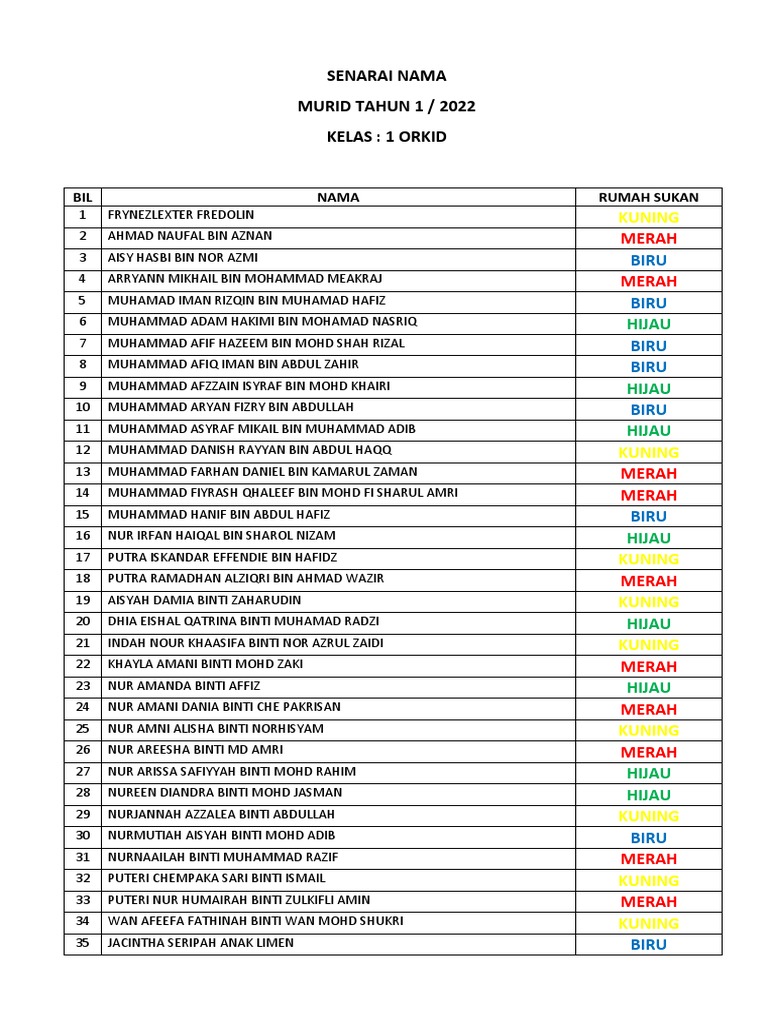 SENARAI NAMA
MURID TAHUN 1 / 2022
KELAS : 1 ORKID

| BIL | NAMA | RUMAH SUKAN |
|---|---|---|
| 1 | FRYNEZLEXTER FREDOLIN | KUNING |
| 2 | AHMAD NAUFAL BIN AZNAN | MERAH |
| 3 | AISY HASBI BIN NOR AZMI | BIRU |
| 4 | ARRYANN MIKHAIL BIN MOHAMMAD MEAKRAJ | MERAH |
| 5 | MUHAMAD IMAN RIZQIN BIN MUHAMAD HAFIZ | BIRU |
| 6 | MUHAMMAD ADAM HAKIMI BIN MOHAMAD NASRIQ | HIJAU |
| 7 | MUHAMMAD AFIF HAZEEM BIN MOHD SHAH RIZAL | BIRU |
| 8 | MUHAMMAD AFIQ IMAN BIN ABDUL ZAHIR | BIRU |
| 9 | MUHAMMAD AFZZAIN ISYRAF BIN MOHD KHAIRI | HIJAU |
| 10 | MUHAMMAD ARYAN FIZRY BIN ABDULLAH | BIRU |
| 11 | MUHAMMAD ASYRAF MIKAIL BIN MUHAMMAD ADIB | HIJAU |
| 12 | MUHAMMAD DANISH RAYYAN BIN ABDUL HAQQ | KUNING |
| 13 | MUHAMMAD FARHAN DANIEL BIN KAMARUL ZAMAN | MERAH |
| 14 | MUHAMMAD FIYRASH QHALEEF BIN MOHD FI SHARUL AMRI | MERAH |
| 15 | MUHAMMAD HANIF BIN ABDUL HAFIZ | BIRU |
| 16 | NUR IRFAN HAIQAL BIN SHAROL NIZAM | HIJAU |
| 17 | PUTRA ISKANDAR EFFENDIE BIN HAFIDZ | KUNING |
| 18 | PUTRA RAMADHAN ALZIQRI BIN AHMAD WAZIR | MERAH |
| 19 | AISYAH DAMIA BINTI ZAHARUDIN | KUNING |
| 20 | DHIA EISHAL QATRINA BINTI MUHAMAD RADZI | HIJAU |
| 21 | INDAH NOUR KHAASIFA BINTI NOR AZRUL ZAIDI | KUNING |
| 22 | KHAYLA AMANI BINTI MOHD ZAKI | MERAH |
| 23 | NUR AMANDA BINTI AFFIZ | HIJAU |
| 24 | NUR AMANI DANIA BINTI CHE PAKRISAN | MERAH |
| 25 | NUR AMNI ALISHA BINTI NORHISYAM | KUNING |
| 26 | NUR AREESHA BINTI MD AMRI | MERAH |
| 27 | NUR ARISSA SAFIYYAH BINTI MOHD RAHIM | HIJAU |
| 28 | NUREEN DIANDRA BINTI MOHD JASMAN | HIJAU |
| 29 | NURJANNAH AZZALEA BINTI ABDULLAH | KUNING |
| 30 | NURMUTIAH AISYAH BINTI MOHD ADIB | BIRU |
| 31 | NURNAAILAH BINTI MUHAMMAD RAZIF | MERAH |
| 32 | PUTERI CHEMPAKA SARI BINTI ISMAIL | KUNING |
| 33 | PUTERI NUR HUMAIRAH BINTI ZULKIFLI AMIN | MERAH |
| 34 | WAN AFEEFA FATHINAH BINTI WAN MOHD SHUKRI | KUNING |
| 35 | JACINTHA SERIPAH ANAK LIMEN | BIRU |